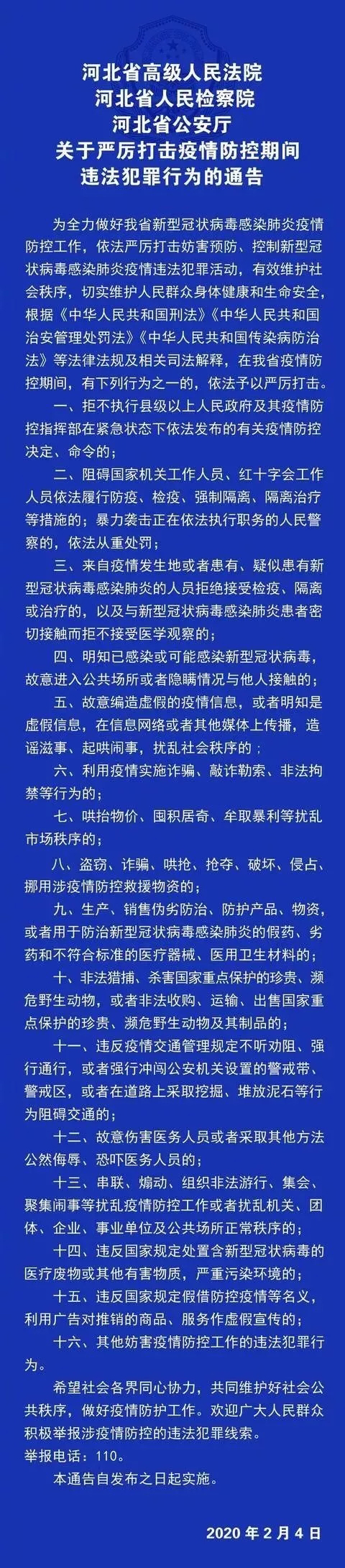 河北省高级人民法院
河北省人民检察院
河北省公安厅
关于严厉打击疫情防控期间
违法犯罪行为的通告

为全力做好我省新型冠状病毒感染肺炎疫情防控工作，依法严厉打击妨害预防、控制新型冠状病毒感染肺炎疫情违法犯罪活动，有效维护社会秩序，切实维护人民群众身体健康和生命安全，根据《中华人民共和国刑法》《中华人民共和国治安管理处罚法》《中华人民共和国传染病防治法》等法律法规及相关司法解释，在我省疫情防控期间，有下列行为之一的，依法予以严厉打击。

一、拒不执行县级以上人民政府及其疫情防控指挥部在紧急状态下依法发布的有关疫情防控决定、命令的；

二、阻碍国家机关工作人员、红十字会工作人员依法履行防疫、检疫、强制隔离、隔离治疗等措施的；暴力袭击正在依法执行职务的人民警察的，依法从重处罚；

三、来自疫情发生地或者患有、疑似患有新型冠状病毒感染肺炎的人员拒绝接受检疫、隔离或治疗的，以及与新型冠状病毒感染肺炎患者密切接触而拒不接受医学观察的；

四、明知已感染或可能感染新型冠状病毒，故意进入公共场所或者隐瞒情况与他人接触的；

五、故意编造虚假的疫情信息，或者明知是虚假信息，在信息网络或者其他媒体上传播，造谣滋事、起哄闹事，扰乱社会秩序的；

六、利用疫情实施诈骗、敲诈勒索、非法拘禁等行为的；

七、哄抬物价、囤积居奇、牟取暴利等扰乱市场秩序的；

八、盗窃、诈骗、哄抢、抢夺、破坏、侵占、挪用涉疫情防控救援物资的；

九、生产、销售伪劣防治、防护产品、物资，或者用于防治新型冠状病毒感染肺炎的假药、劣药和不符合标准的医疗器械、医用卫生材料的；

十、非法猎捕、杀害国家重点保护的珍贵、濒危野生动物，或者非法收购、运输、出售国家重点保护的珍贵、濒危野生动物及其制品的；

十一、违反疫情交通管理规定不听劝阻、强行通行，或者强行冲闯公安机关设置的警戒带、警戒区，或者在道路上采取挖掘、堆放泥石等行为阻碍交通的；

十二、故意伤害医务人员或者采取其他方法公然侮辱、恐吓医务人员的；

十三、串联、煽动、组织非法游行、集会、聚集闹事等扰乱疫情防控工作或者扰乱机关、团体、企业、事业单位及公共场所正常秩序的；

十四、违反国家规定处置含新型冠状病毒的医疗废物或其他有害物质，严重污染环境的；

十五、违反国家规定假借防控疫情等名义，利用广告对推销的商品、服务作虚假宣传的；

十六、其他妨害疫情防控工作的违法犯罪行为。

希望社会各界同心协力，共同维护好社会公共秩序，做好疫情防护工作。欢迎广大人民群众积极举报涉疫情防控的违法犯罪线索。

举报电话：110。

本通告自发布之日起实施。

2020 年 2 月 4 日